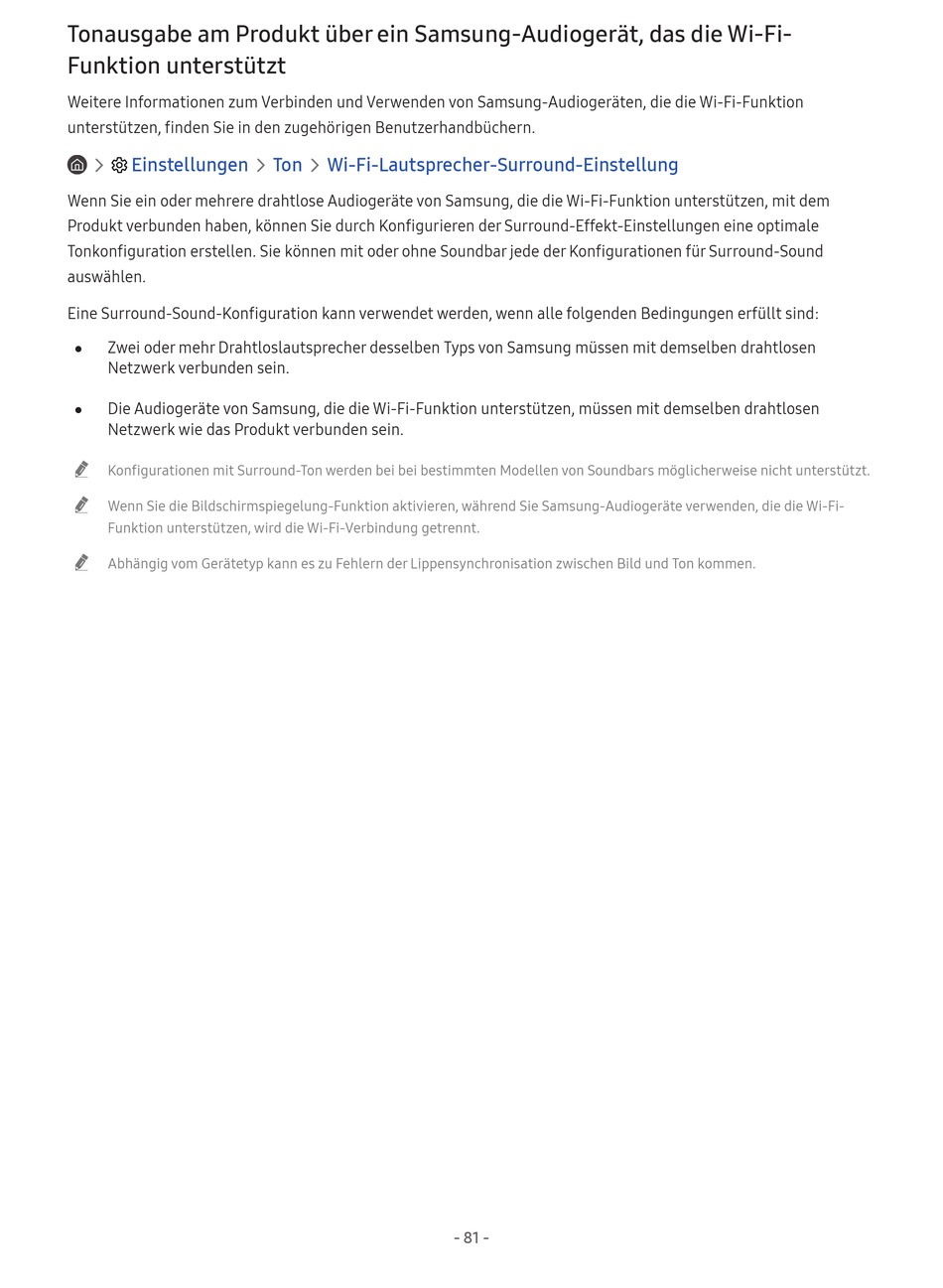 Tonausgabe am Produkt über ein Samsung-Audiogerät, das die Wi-Fi-Funktion unterstützt

Weitere Informationen zum Verbinden und Verwenden von Samsung-Audiogeräten, die die Wi-Fi-Funktion unterstützen, finden Sie in den zugehörigen Benutzerhandbüchern.

> Einstellungen > Ton > Wi-Fi-Lautsprecher-Surround-Einstellung

Wenn Sie ein oder mehrere drahtlose Audiogeräte von Samsung, die die Wi-Fi-Funktion unterstützen, mit dem Produkt verbunden haben, können Sie durch Konfigurieren der Surround-Effekt-Einstellungen eine optimale Tonkonfiguration erstellen. Sie können mit oder ohne Soundbar jede der Konfigurationen für Surround-Sound auswählen.

Eine Surround-Sound-Konfiguration kann verwendet werden, wenn alle folgenden Bedingungen erfüllt sind:

• Zwei oder mehr Drahtloslautsprecher desselben Typs von Samsung müssen mit demselben drahtlosen Netzwerk verbunden sein.

• Die Audiogeräte von Samsung, die die Wi-Fi-Funktion unterstützen, müssen mit demselben drahtlosen Netzwerk wie das Produkt verbunden sein.

Konfigurationen mit Surround-Ton werden bei bei bestimmten Modellen von Soundbars möglicherweise nicht unterstützt.

Wenn Sie die Bildschirmspiegelung-Funktion aktivieren, während Sie Samsung-Audiogeräte verwenden, die die Wi-Fi-Funktion unterstützen, wird die Wi-Fi-Verbindung getrennt.

Abhängig vom Gerätetyp kann es zu Fehlern der Lippensynchronisation zwischen Bild und Ton kommen.

- 81 -